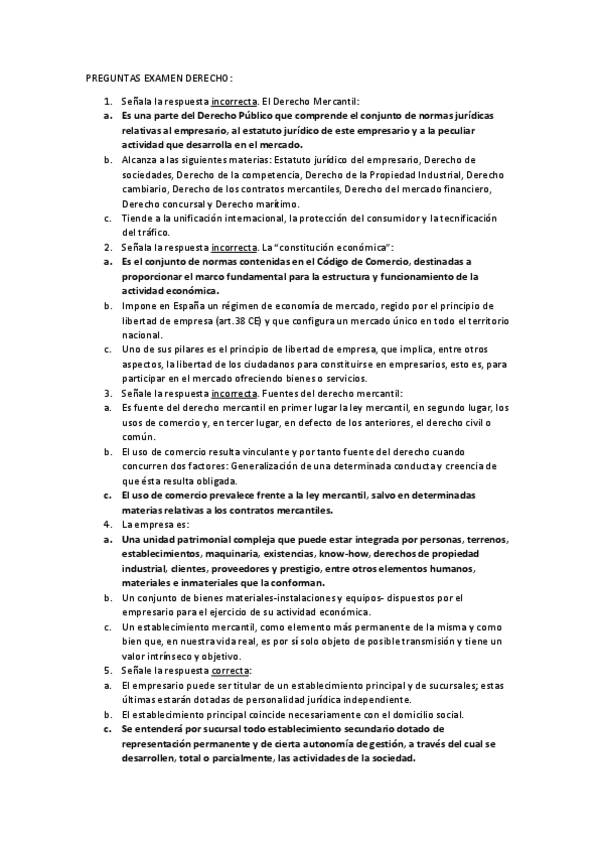 PREGUNTAS EXAMEN DERECHO:

1. Señala la respuesta incorrecta. El Derecho Mercantil:
a. Es una parte del Derecho Público que comprende el conjunto de normas jurídicas relativas al empresario, al estatuto jurídico de este empresario y a la peculiar actividad que desarrolla en el mercado.
b. Alcanza a las siguientes materias: Estatuto jurídico del empresario, Derecho de sociedades, Derecho de la competencia, Derecho de la Propiedad Industrial, Derecho cambiario, Derecho de los contratos mercantiles, Derecho del mercado financiero, Derecho concursal y Derecho marítimo.
c. Tiende a la unificación internacional, la protección del consumidor y la tecnificación del tráfico.
2. Señala la respuesta incorrecta. La "constitución económica":
a. Es el conjunto de normas contenidas en el Código de Comercio, destinadas a proporcionar el marco fundamental para la estructura y funcionamiento de la actividad económica.
b. Impone en España un régimen de economía de mercado, regido por el principio de libertad de empresa (art.38 CE) y que configura un mercado único en todo el territorio nacional.
c. Uno de sus pilares es el principio de libertad de empresa, que implica, entre otros aspectos, la libertad de los ciudadanos para constituirse en empresarios, esto es, para participar en el mercado ofreciendo bienes o servicios.
3. Señale la respuesta incorrecta. Fuentes del derecho mercantil:
a. Es fuente del derecho mercantil en primer lugar la ley mercantil, en segundo lugar, los usos de comercio y, en tercer lugar, en defecto de los anteriores, el derecho civil o común.
b. El uso de comercio resulta vinculante y por tanto fuente del derecho cuando concurren dos factores: Generalización de una determinada conducta y creencia de que ésta resulta obligada.
c. El uso de comercio prevalece frente a la ley mercantil, salvo en determinadas materias relativas a los contratos mercantiles.
4. La empresa es:
a. Una unidad patrimonial compleja que puede estar integrada por personas, terrenos, establecimientos, maquinaria, existencias, know-how, derechos de propiedad industrial, clientes, proveedores y prestigio, entre otros elementos humanos, materiales e inmateriales que la conforman.
b. Un conjunto de bienes materiales-instalaciones y equipos- dispuestos por el empresario para el ejercicio de su actividad económica.
c. Un establecimiento mercantil, como elemento más permanente de la misma y como bien que, en nuestra vida real, es por sí solo objeto de posible transmisión y tiene un valor intrínseco y objetivo.
5. Señale la respuesta correcta:
a. El empresario puede ser titular de un establecimiento principal y de sucursales; estas últimas estarán dotadas de personalidad jurídica independiente.
b. El establecimiento principal coincide necesariamente con el domicilio social.
c. Se entenderá por sucursal todo establecimiento secundario dotado de representación permanente y de cierta autonomía de gestión, a través del cual se desarrollen, total o parcialmente, las actividades de la sociedad.